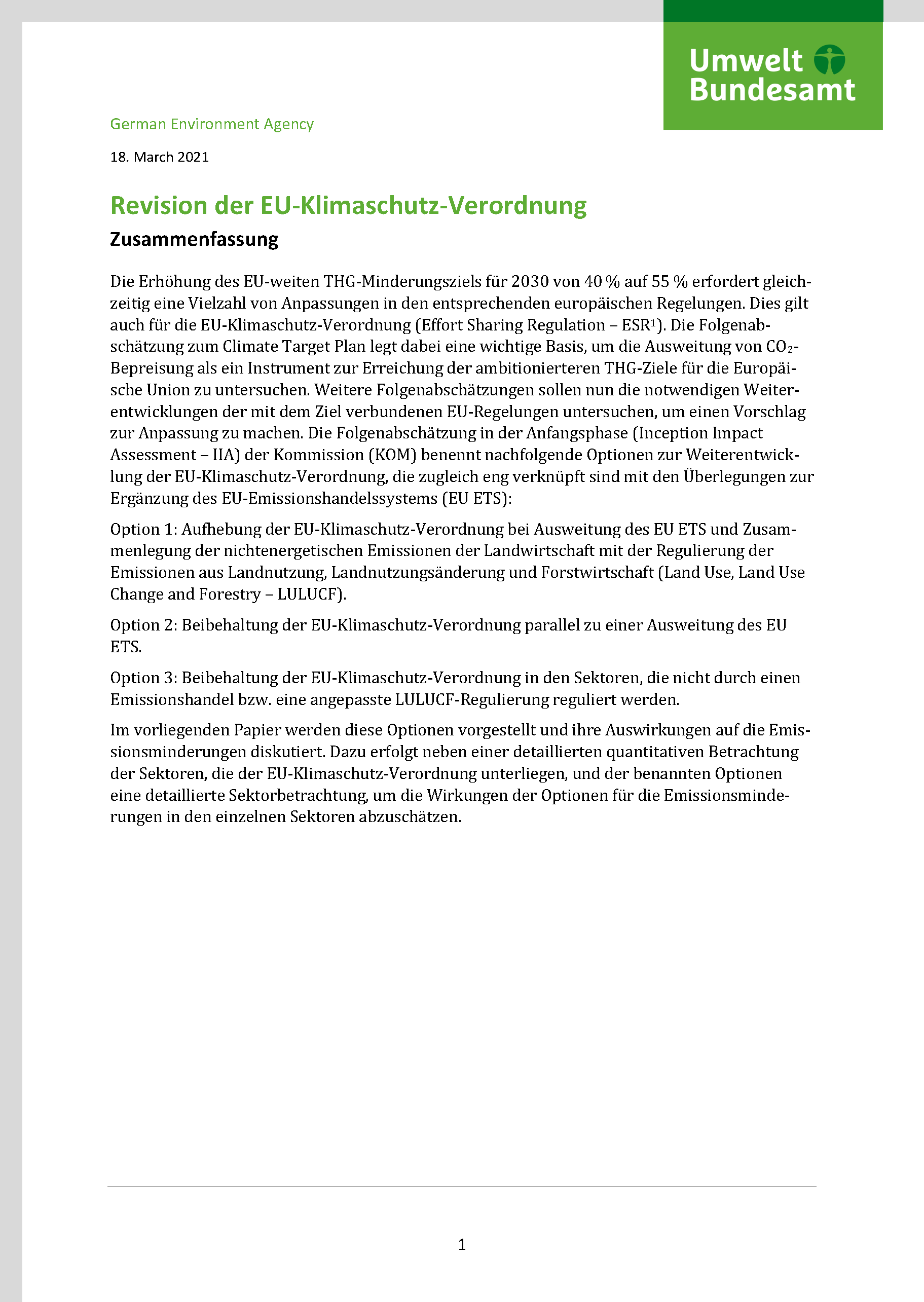 Umwelt Bundesamt

German Environment Agency

18. March 2021

Revision der EU-Klimaschutz-Verordnung

Zusammenfassung

Die Erhöhung des EU-weiten THG-Minderungsziels für 2030 von 40 % auf 55 % erfordert gleichzeitig eine Vielzahl von Anpassungen in den entsprechenden europäischen Regelungen. Dies gilt auch für die EU-Klimaschutz-Verordnung (Effort Sharing Regulation – ESR$^1$). Die Folgenabschätzung zum Climate Target Plan legt dabei eine wichtige Basis, um die Ausweitung von $CO_2$-Bepreisung als ein Instrument zur Erreichung der ambitionierteren THG-Ziele für die Europäische Union zu untersuchen. Weitere Folgenabschätzungen sollen nun die notwendigen Weiterentwicklungen der mit dem Ziel verbundenen EU-Regelungen untersuchen, um einen Vorschlag zur Anpassung zu machen. Die Folgenabschätzung in der Anfangsphase (Inception Impact Assessment – IIA) der Kommission (KOM) benennt nachfolgende Optionen zur Weiterentwicklung der EU-Klimaschutz-Verordnung, die zugleich eng verknüpft sind mit den Überlegungen zur Ergänzung des EU-Emissionshandelssystems (EU ETS):

Option 1: Aufhebung der EU-Klimaschutz-Verordnung bei Ausweitung des EU ETS und Zusammenlegung der nichtenergetischen Emissionen der Landwirtschaft mit der Regulierung der Emissionen aus Landnutzung, Landnutzungsänderung und Forstwirtschaft (Land Use, Land Use Change and Forestry – LULUCF).

Option 2: Beibehaltung der EU-Klimaschutz-Verordnung parallel zu einer Ausweitung des EU ETS.

Option 3: Beibehaltung der EU-Klimaschutz-Verordnung in den Sektoren, die nicht durch einen Emissionshandel bzw. eine angepasste LULUCF-Regulierung reguliert werden.

Im vorliegenden Papier werden diese Optionen vorgestellt und ihre Auswirkungen auf die Emissionsminderungen diskutiert. Dazu erfolgt neben einer detaillierten quantitativen Betrachtung der Sektoren, die der EU-Klimaschutz-Verordnung unterliegen, und der benannten Optionen eine detaillierte Sektorbetrachtung, um die Wirkungen der Optionen für die Emissionsminderungen in den einzelnen Sektoren abzuschätzen.

1